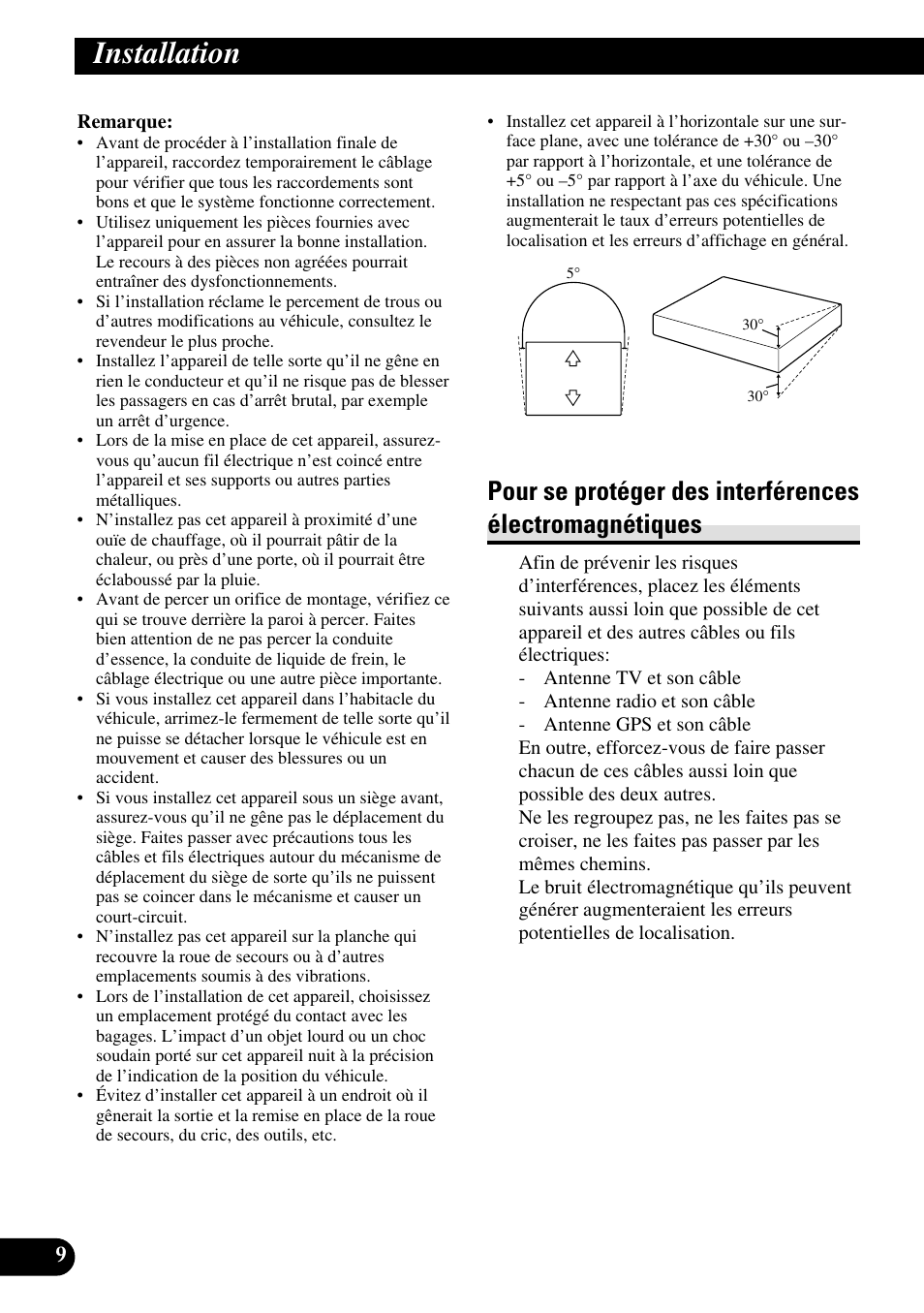 Installation

Remarque:
• Avant de procéder à l’installation finale de l’appareil, raccordez temporairement le câblage pour vérifier que tous les raccordements sont bons et que le système fonctionne correctement.
• Utilisez uniquement les pièces fournies avec l’appareil pour en assurer la bonne installation. Le recours à des pièces non agréées pourrait entraîner des dysfonctionnements.
• Si l’installation réclame le percement de trous ou d’autres modifications au véhicule, consultez le revendeur le plus proche.
• Installez l’appareil de telle sorte qu’il ne gêne en rien le conducteur et qu’il ne risque pas de blesser les passagers en cas d’arrêt brutal, par exemple un arrêt d’urgence.
• Lors de la mise en place de cet appareil, assurez-vous qu’aucun fil électrique n’est coincé entre l’appareil et ses supports ou autres parties métalliques.
• N’installez pas cet appareil à proximité d’une ouïe de chauffage, où il pourrait pâtir de la chaleur, ou près d’une porte, où il pourrait être éclaboussé par la pluie.
• Avant de percer un orifice de montage, vérifiez ce qui se trouve derrière la paroi à percer. Faites bien attention de ne pas percer la conduite d’essence, la conduite de liquide de frein, le câblage électrique ou une autre pièce importante.
• Si vous installez cet appareil dans l’habitacle du véhicule, arrimez-le fermement de telle sorte qu’il ne puisse se détacher lorsque le véhicule est en mouvement et causer des blessures ou un accident.
• Si vous installez cet appareil sous un siège avant, assurez-vous qu’il ne gêne pas le déplacement du siège. Faites passer avec précautions tous les câbles et fils électriques autour du mécanisme de déplacement du siège de sorte qu’ils ne puissent pas se coincer dans le mécanisme et causer un court-circuit.
• N’installez pas cet appareil sur la planche qui recouvre la roue de secours ou à d’autres emplacements soumis à des vibrations.
• Lors de l’installation de cet appareil, choisissez un emplacement protégé du contact avec les bagages. L’impact d’un objet lourd ou un choc soudain porté sur cet appareil nuit à la précision de l’indication de la position du véhicule.
• Évitez d’installer cet appareil à un endroit où il gênerait la sortie et la remise en place de la roue de secours, du cric, des outils, etc.

• Installez cet appareil à l’horizontale sur une surface plane, avec une tolérance de +30° ou –30° par rapport à l’horizontale, et une tolérance de +5° ou –5° par rapport à l’axe du véhicule. Une installation ne respectant pas ces spécifications augmenterait le taux d’erreurs potentielles de localisation et les erreurs d’affichage en général.

5°
30°
30°

Pour se protéger des interférences électromagnétiques

Afin de prévenir les risques d’interférences, placez les éléments suivants aussi loin que possible de cet appareil et des autres câbles ou fils électriques:
- Antenne TV et son câble
- Antenne radio et son câble
- Antenne GPS et son câble
En outre, efforcez-vous de faire passer chacun de ces câbles aussi loin que possible des deux autres.
Ne les regroupez pas, ne les faites pas se croiser, ne les faites pas passer par les mêmes chemins.
Le bruit électromagnétique qu’ils peuvent générer augmenteraient les erreurs potentielles de localisation.

9